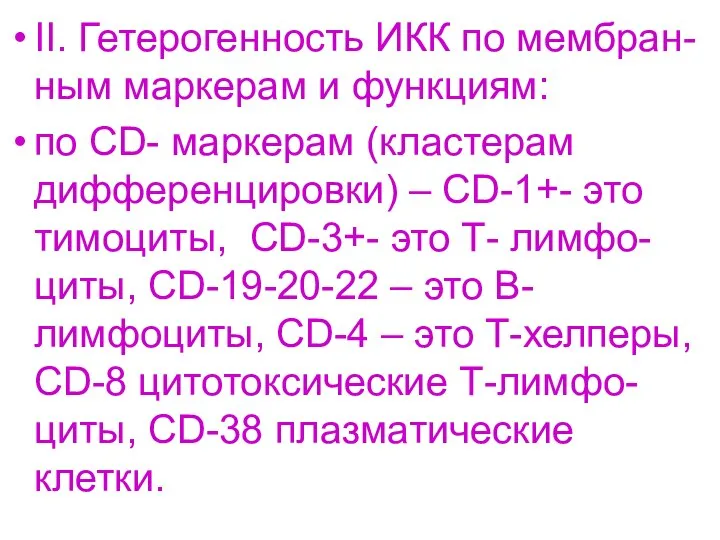 • II. Гетерогенность ИКК по мембранным маркерам и функциям:

• по CD- маркерам (кластерам дифференцировки) – CD-1+- это тимоциты,  CD-3+- это Т- лимфоциты, CD-19-20-22 – это В-лимфоциты, CD-4 – это Т-хелперы, CD-8 цитотоксические Т-лимфоциты, CD-38 плазматические клетки.